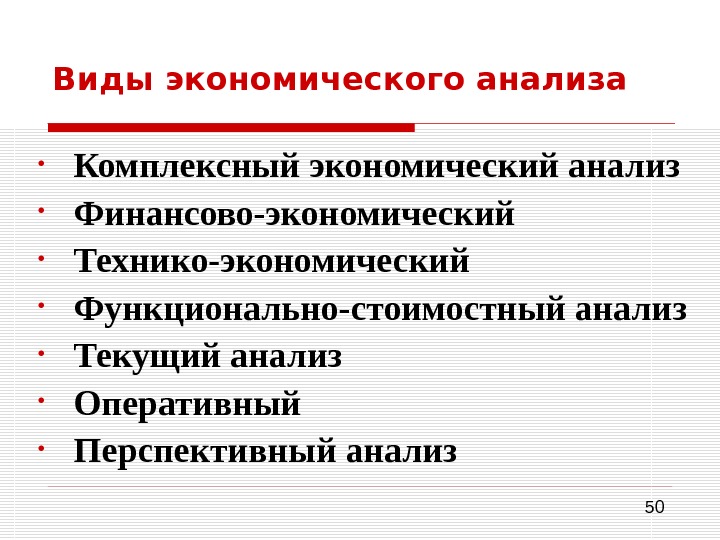 Виды экономического анализа

• Комплексный экономический анализ
• Финансово-экономический
• Технико-экономический
• Функционально-стоимостный анализ
• Текущий анализ
• Оперативный
• Перспективный анализ

50